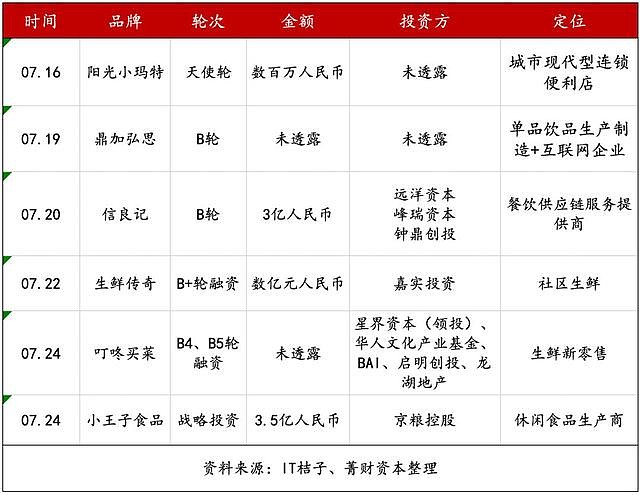 | 时间 | 品牌 | 轮次 | 金额 | 投资方 | 定位 |
|---|---|---|---|---|---|
| 07.16 | 阳光小玛特 | 天使轮 | 数百万人民币 | 未透露 | 城市现代型连锁便利店 |
| 07.19 | 鼎加弘思 | B轮 | 未透露 | 未透露 | 单品饮品生产制造+互联网企业 |
| 07.20 | 信良记 | B轮 | 3亿人民币 | 远洋资本 峰瑞资本 钟鼎创投 | 餐饮供应链服务提供商 |
| 07.22 | 生鲜传奇 | B+轮融资 | 数亿元人民币 | 嘉实投资 | 社区生鲜 |
| 07.24 | 叮咚买菜 | B4、B5轮融资 | 未透露 | 星界资本（领投）、华人文化产业基金、BAI、启明创投、龙湖地产 | 生鲜新零售 |
| 07.24 | 小王子食品 | 战略投资 | 3.5亿人民币 | 京粮控股 | 休闲食品生产商 |

资料来源：IT桔子、菁财资本整理